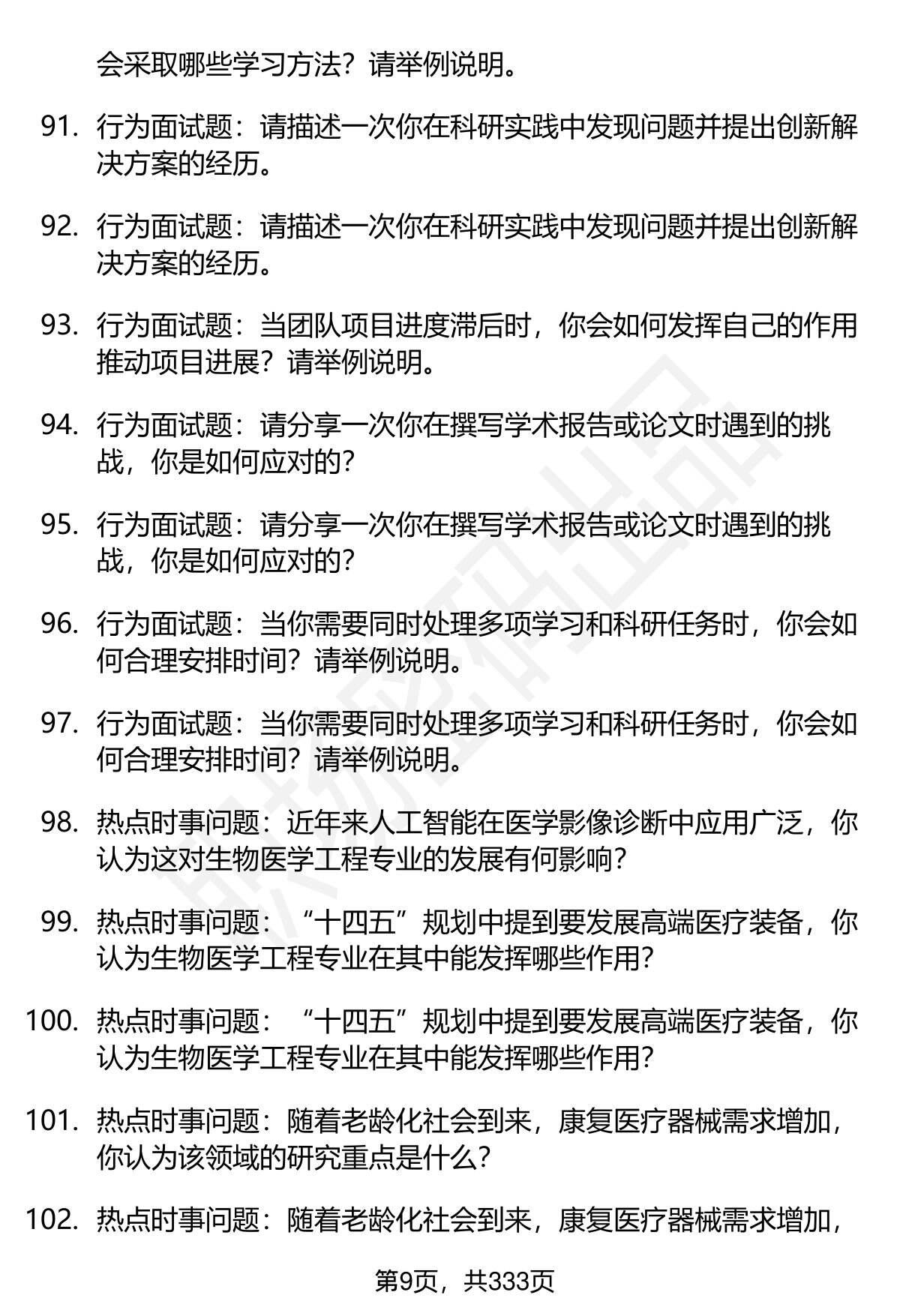 会采取哪些学习方法？请举例说明。

91. 行为面试题：请描述一次你在科研实践中发现问题并提出创新解决方案的经历。

92. 行为面试题：请描述一次你在科研实践中发现问题并提出创新解决方案的经历。

93. 行为面试题：当团队项目进度滞后时，你会如何发挥自己的作用推动项目进展？请举例说明。

94. 行为面试题：请分享一次你在撰写学术报告或论文时遇到的挑战，你是如何应对的？

95. 行为面试题：请分享一次你在撰写学术报告或论文时遇到的挑战，你是如何应对的？

96. 行为面试题：当你需要同时处理多项学习和科研任务时，你会如何合理安排时间？请举例说明。

97. 行为面试题：当你需要同时处理多项学习和科研任务时，你会如何合理安排时间？请举例说明。

98. 热点时事问题：近年来人工智能在医学影像诊断中应用广泛，你认为这对生物医学工程专业的发展有何影响？

99. 热点时事问题：“十四五”规划中提到要发展高端医疗装备，你认为生物医学工程专业在其中能发挥哪些作用？

100. 热点时事问题：“十四五”规划中提到要发展高端医疗装备，你认为生物医学工程专业在其中能发挥哪些作用？

101. 热点时事问题：随着老龄化社会到来，康复医疗器械需求增加，你认为该领域的研究重点是什么？

102. 热点时事问题：随着老龄化社会到来，康复医疗器械需求增加，

第9页，共333页